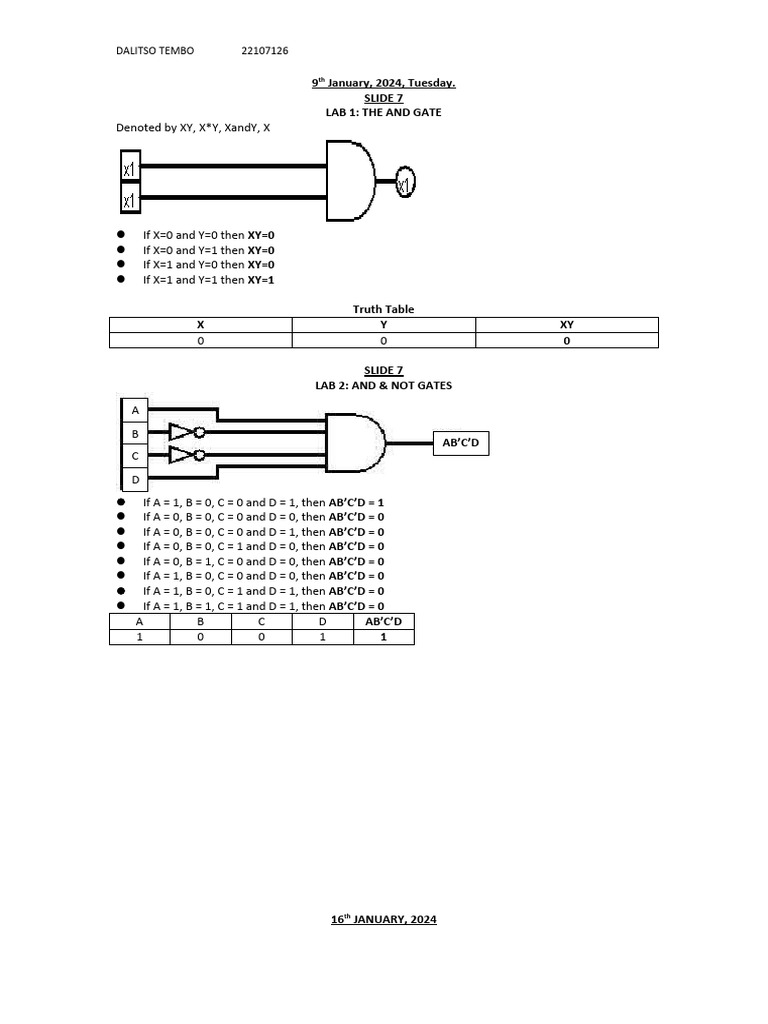 DALITSO TEMBO 22107126

9th January, 2024, Tuesday.
SLIDE 7
LAB 1: THE AND GATE

Denoted by XY, X*Y, XandY, X

x1
x1
x1

- If X=0 and Y=0 then XY=0
- If X=0 and Y=1 then XY=0
- If X=1 and Y=0 then XY=0
- If X=1 and Y=1 then XY=1

Truth Table

| X | Y | XY |
|---|---|---|
| 0 | 0 | 0 |

SLIDE 7
LAB 2: AND & NOT GATES

A
B
C
D
AB'C'D

- If A = 1, B = 0, C = 0 and D = 1, then AB'C'D = 1
- If A = 0, B = 0, C = 0 and D = 0, then AB'C'D = 0
- If A = 0, B = 0, C = 0 and D = 1, then AB'C'D = 0
- If A = 0, B = 0, C = 1 and D = 0, then AB'C'D = 0
- If A = 0, B = 1, C = 0 and D = 0, then AB'C'D = 0
- If A = 1, B = 0, C = 0 and D = 0, then AB'C'D = 0
- If A = 1, B = 0, C = 1 and D = 1, then AB'C'D = 0
- If A = 1, B = 1, C = 1 and D = 1, then AB'C'D = 0

| A | B | C | D | AB'C'D |
|---|---|---|---|---|
| 1 | 0 | 0 | 1 | 1 |

16th JANUARY, 2024